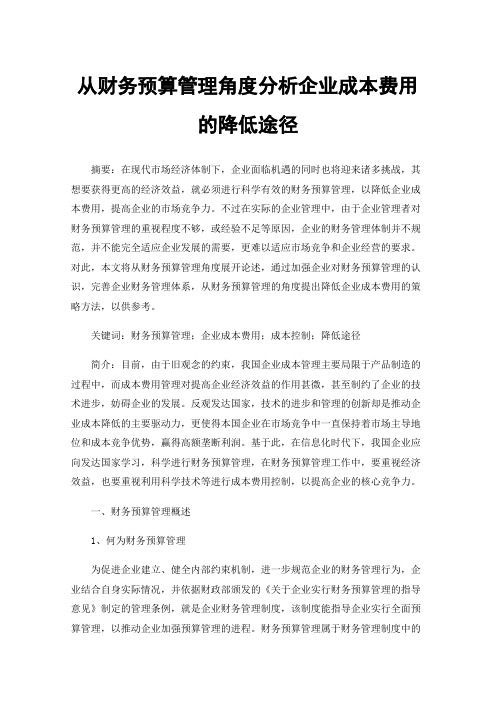 从财务预算管理角度分析企业成本费用的降低途径

摘要：在现代市场经济体制下，企业面临机遇的同时也将迎来诸多挑战，其想要获得更高的经济效益，就必须进行科学有效的财务预算管理，以降低企业成本费用，提高企业的市场竞争力。不过在实际的企业管理中，由于企业管理者对财务预算管理的重视程度不够，或经验不足等原因，企业的财务管理体制并不规范，并不能完全适应企业发展的需要，更难以适应市场竞争和企业经营的要求。对此，本文将从财务预算管理角度展开论述，通过加强企业对财务预算管理的认识，完善企业财务管理体系，从财务预算管理的角度提出降低企业成本费用的策略方法，以供参考。

关键词：财务预算管理；企业成本费用；成本控制；降低途径

简介：目前，由于旧观念的约束，我国企业成本管理主要局限于产品制造的过程中，而成本费用管理对提高企业经济效益的作用甚微，甚至制约了企业的技术进步，妨碍企业的发展。反观发达国家，技术的进步和管理的创新却是推动企业成本降低的主要驱动力，更使得本国企业在市场竞争中一直保持着市场主导地位和成本竞争优势，赢得高额垄断利润。基于此，在信息化时代下，我国企业应向发达国家学习，科学进行财务预算管理，在财务预算管理工作中，要重视经济效益，也要重视利用科学技术等进行成本费用控制，以提高企业的核心竞争力。

一、财务预算管理概述

1、何为财务预算管理

为促进企业建立、健全内部约束机制，进一步规范企业的财务管理行为，企业结合自身实际情况，并依据财政部颁发的《关于企业实行财务预算管理的指导意见》制定的管理条例，就是企业财务管理制度，该制度能指导企业实行全面预算管理，以推动企业加强预算管理的进程。财务预算管理属于财务管理制度中的